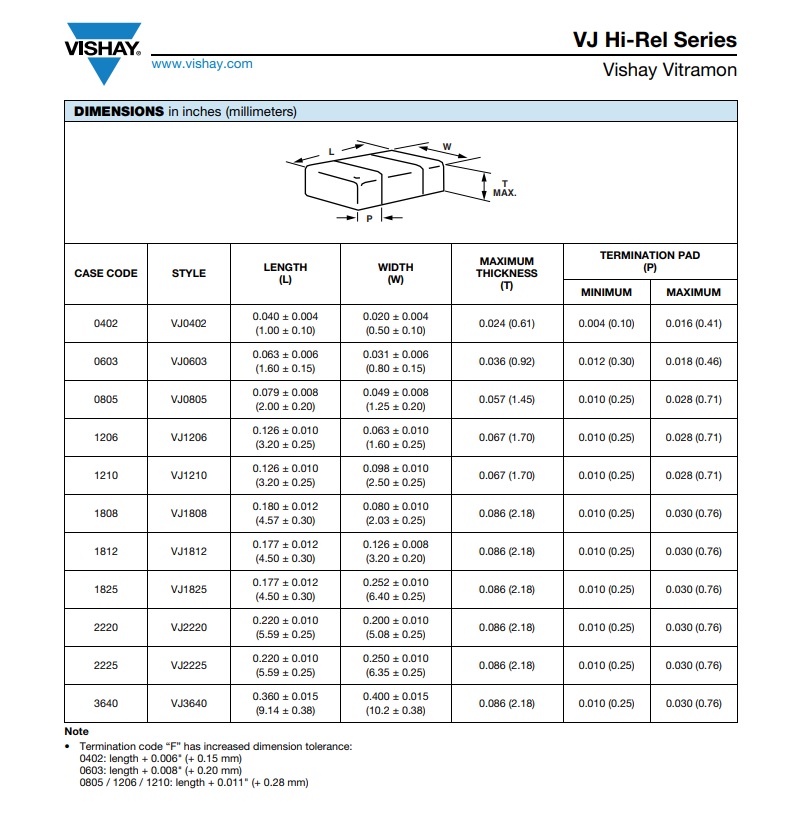 VISHAY.
www.vishay.com

VJ Hi-Rel Series
Vishay Vitramon

DIMENSIONS in inches (millimeters)

L
W
T
MAX.
P

| CASE CODE | STYLE | LENGTH (L) | WIDTH (W) | MAXIMUM THICKNESS (T) | TERMINATION PAD (P) MINIMUM | TERMINATION PAD (P) MAXIMUM |
|---|---|---|---|---|---|---|
| 0402 | VJ0402 | 0.040 ± 0.004 (1.00 ± 0.10) | 0.020 ± 0.004 (0.50 ± 0.10) | 0.024 (0.61) | 0.004 (0.10) | 0.016 (0.41) |
| 0603 | VJ0603 | 0.063 ± 0.006 (1.60 ± 0.15) | 0.031 ± 0.006 (0.80 ± 0.15) | 0.036 (0.92) | 0.012 (0.30) | 0.018 (0.46) |
| 0805 | VJ0805 | 0.079 ± 0.008 (2.00 ± 0.20) | 0.049 ± 0.008 (1.25 ± 0.20) | 0.057 (1.45) | 0.010 (0.25) | 0.028 (0.71) |
| 1206 | VJ1206 | 0.126 ± 0.010 (3.20 ± 0.25) | 0.063 ± 0.010 (1.60 ± 0.25) | 0.067 (1.70) | 0.010 (0.25) | 0.028 (0.71) |
| 1210 | VJ1210 | 0.126 ± 0.010 (3.20 ± 0.25) | 0.098 ± 0.010 (2.50 ± 0.25) | 0.067 (1.70) | 0.010 (0.25) | 0.028 (0.71) |
| 1808 | VJ1808 | 0.180 ± 0.012 (4.57 ± 0.30) | 0.080 ± 0.010 (2.03 ± 0.25) | 0.086 (2.18) | 0.010 (0.25) | 0.030 (0.76) |
| 1812 | VJ1812 | 0.177 ± 0.012 (4.50 ± 0.30) | 0.126 ± 0.008 (3.20 ± 0.20) | 0.086 (2.18) | 0.010 (0.25) | 0.030 (0.76) |
| 1825 | VJ1825 | 0.177 ± 0.012 (4.50 ± 0.30) | 0.252 ± 0.010 (6.40 ± 0.25) | 0.086 (2.18) | 0.010 (0.25) | 0.030 (0.76) |
| 2220 | VJ2220 | 0.220 ± 0.010 (5.59 ± 0.25) | 0.200 ± 0.010 (5.08 ± 0.25) | 0.086 (2.18) | 0.010 (0.25) | 0.030 (0.76) |
| 2225 | VJ2225 | 0.220 ± 0.010 (5.59 ± 0.25) | 0.250 ± 0.010 (6.35 ± 0.25) | 0.086 (2.18) | 0.010 (0.25) | 0.030 (0.76) |
| 3640 | VJ3640 | 0.360 ± 0.015 (9.14 ± 0.38) | 0.400 ± 0.015 (10.2 ± 0.38) | 0.086 (2.18) | 0.010 (0.25) | 0.030 (0.76) |

Note
• Termination code "F" has increased dimension tolerance:
0402: length + 0.006" (+ 0.15 mm)
0603: length + 0.008" (+ 0.20 mm)
0805 / 1206 / 1210: length + 0.011" (+ 0.28 mm)